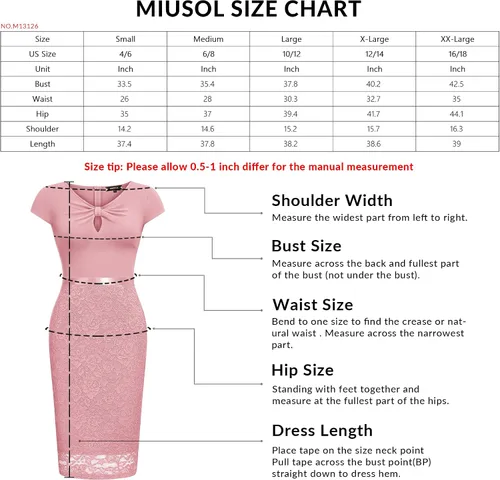 MIUSOL SIZE CHART

NO.M13126

| Size | Small | Medium | Large | X-Large | XX-Large |
|---|---|---|---|---|---|
| US Size | 4/6 | 6/8 | 10/12 | 12/14 | 16/18 |
| Unit | Inch | Inch | Inch | Inch | Inch |
| Bust | 33.5 | 35.4 | 37.8 | 40.2 | 42.5 |
| Waist | 26 | 28 | 30.3 | 32.7 | 35 |
| Hip | 35 | 37 | 39.4 | 41.7 | 44.1 |
| Shoulder | 14.2 | 14.6 | 15.2 | 15.7 | 16.3 |
| Length | 37.4 | 37.8 | 38.2 | 38.6 | 39 |

Size tip: Please allow 0.5-1 inch differ for the manual measurement

Shoulder Width
Measure the widest part from left to right.

Bust Size
Measure across the back and fullest part of the bust (not under the bust).

Waist Size
Bend to one size to find the crease or natural waist . Measure across the narrowest part.

Hip Size
Standing with feet together and measure at the fullest part of the hips.

Dress Length
Place tape on the size neck point
Pull tape across the bust point(BP)
straight down to dress hem.